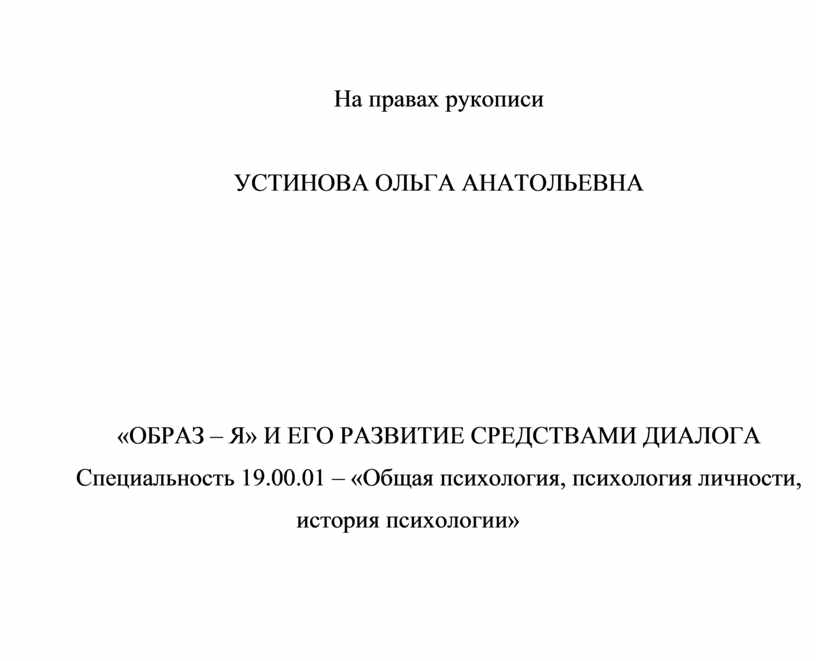 На правах рукописи

УСТИНОВА ОЛЬГА АНАТОЛЬЕВНА

«ОБРАЗ – Я» И ЕГО РАЗВИТИЕ СРЕДСТВАМИ ДИАЛОГА

Специальность 19.00.01 – «Общая психология, психология личности, история психологии»